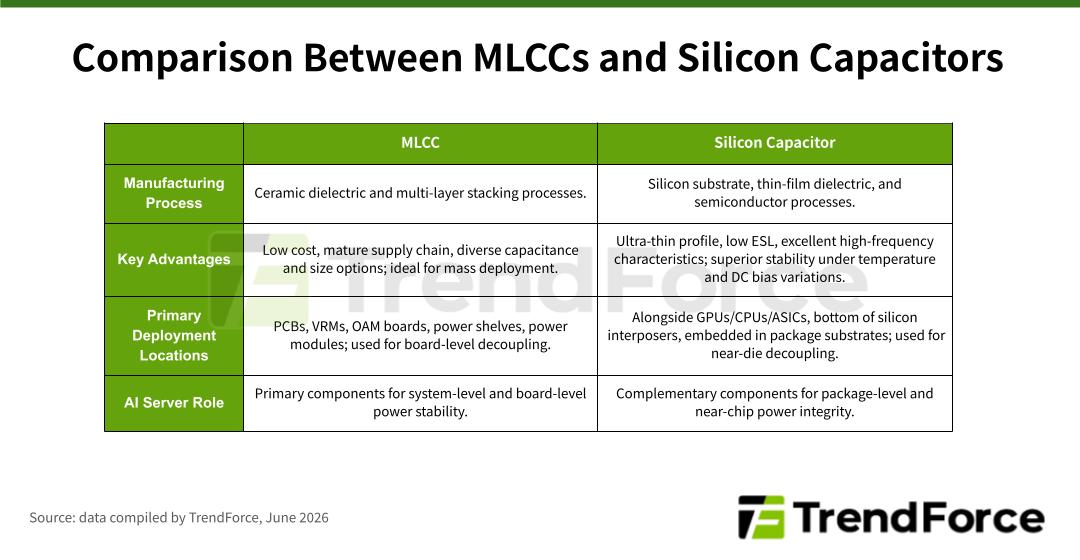 Comparison Between MLCCs and Silicon Capacitors

| | MLCC | Silicon Capacitor |
|---|---|---|
| Manufacturing Process | Ceramic dielectric and multi-layer stacking processes. | Silicon substrate, thin-film dielectric, and semiconductor processes. |
| Key Advantages | Low cost, mature supply chain, diverse capacitance and size options; ideal for mass deployment. | Ultra-thin profile, low ESL, excellent high-frequency characteristics; superior stability under temperature and DC bias variations. |
| Primary Deployment Locations | PCBs, VRMs, OAM boards, power shelves, power modules; used for board-level decoupling. | Alongside GPUs/CPUs/ASICs, bottom of silicon interposers, embedded in package substrates; used for near-die decoupling. |
| AI Server Role | Primary components for system-level and board-level power stability. | Complementary components for package-level and near-chip power integrity. |

TrendForce

Source: data compiled by TrendForce, June 2026

TrendForce